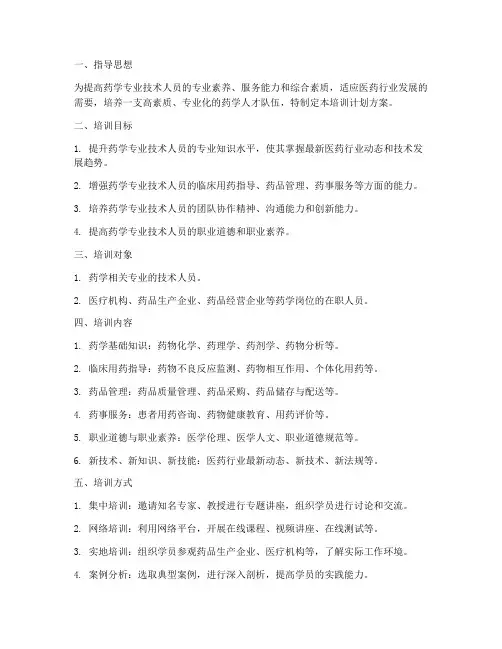 一、指导思想

为提高药学专业技术人员的专业素养、服务能力和综合素质，适应医药行业发展的需要，培养一支高素质、专业化的药学人才队伍，特制定本培训计划方案。

二、培训目标

1. 提升药学专业技术人员的专业知识水平，使其掌握最新医药行业动态和技术发展趋势。

2. 增强药学专业技术人员的临床用药指导、药品管理、药事服务等方面的能力。

3. 培养药学专业技术人员的团队协作精神、沟通能力和创新能力。

4. 提高药学专业技术人员的职业道德和职业素养。

三、培训对象

1. 药学相关专业的技术人员。

2. 医疗机构、药品生产企业、药品经营企业等药学岗位的在职人员。

四、培训内容

1. 药学基础知识：药物化学、药理学、药剂学、药物分析等。

2. 临床用药指导：药物不良反应监测、药物相互作用、个体化用药等。

3. 药品管理：药品质量管理、药品采购、药品储存与配送等。

4. 药事服务：患者用药咨询、药物健康教育、用药评价等。

5. 职业道德与职业素养：医学伦理、医学人文、职业道德规范等。

6. 新技术、新知识、新技能：医药行业最新动态、新技术、新法规等。

五、培训方式

1. 集中培训：邀请知名专家、教授进行专题讲座，组织学员进行讨论和交流。

2. 网络培训：利用网络平台，开展在线课程、视频讲座、在线测试等。

3. 实地培训：组织学员参观药品生产企业、医疗机构等，了解实际工作环境。

4. 案例分析：选取典型案例，进行深入剖析，提高学员的实践能力。